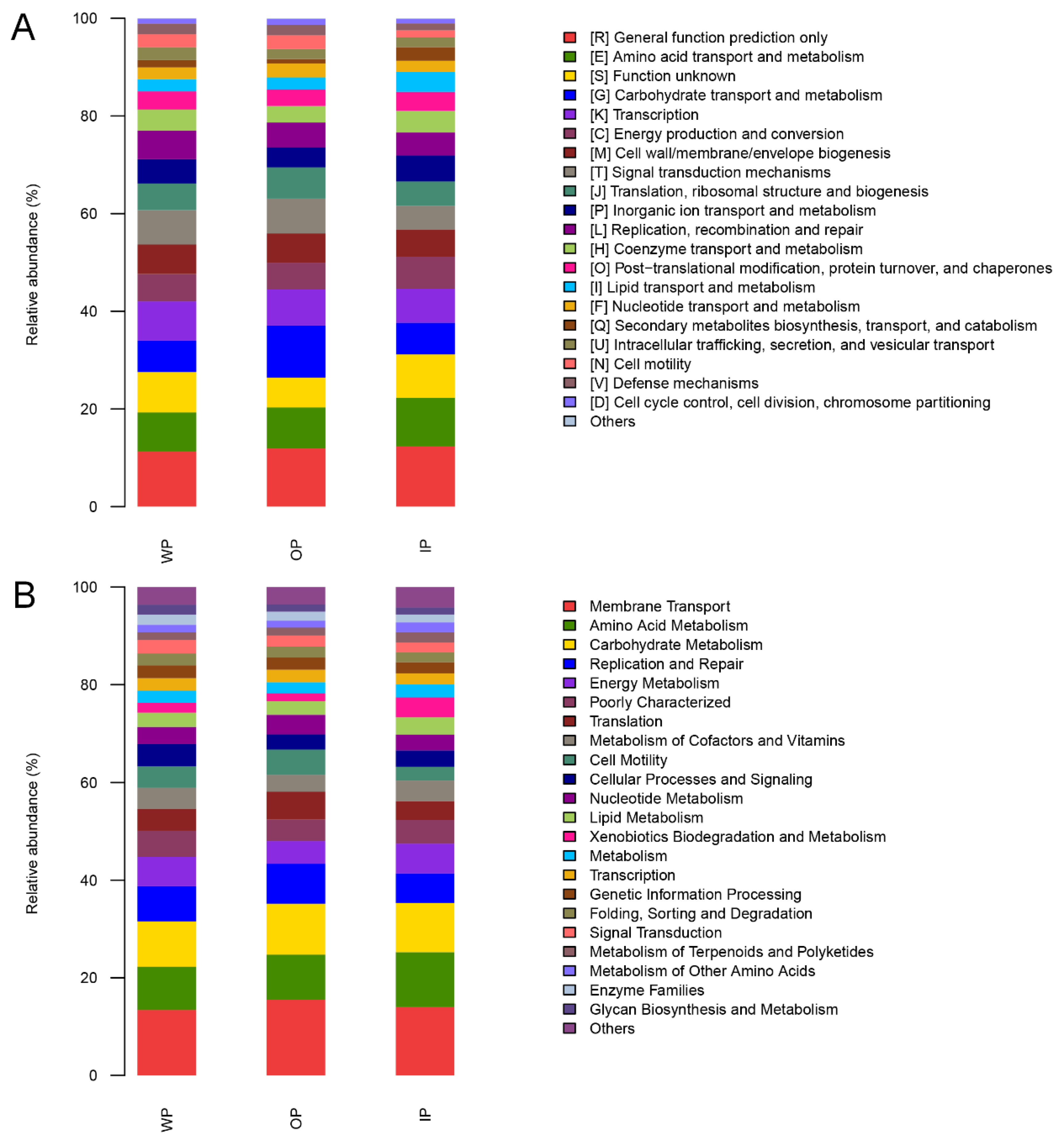 A

100
80
60
40
20
0

Relative abundance (%)

WP
OP
IP

[R] General function prediction only
[E] Amino acid transport and metabolism
[S] Function unknown
[G] Carbohydrate transport and metabolism
[K] Transcription
[C] Energy production and conversion
[M] Cell wall/membrane/envelope biogenesis
[T] Signal transduction mechanisms
[J] Translation, ribosomal structure and biogenesis
[P] Inorganic ion transport and metabolism
[L] Replication, recombination and repair
[H] Coenzyme transport and metabolism
[O] Post−translational modification, protein turnover, and chaperones
[I] Lipid transport and metabolism
[F] Nucleotide transport and metabolism
[Q] Secondary metabolites biosynthesis, transport, and catabolism
[U] Intracellular trafficking, secretion, and vesicular transport
[N] Cell motility
[V] Defense mechanisms
[D] Cell cycle control, cell division, chromosome partitioning
Others

B

100
80
60
40
20
0

Relative abundance (%)

WP
OP
IP

Membrane Transport
Amino Acid Metabolism
Carbohydrate Metabolism
Replication and Repair
Energy Metabolism
Poorly Characterized
Translation
Metabolism of Cofactors and Vitamins
Cell Motility
Cellular Processes and Signaling
Nucleotide Metabolism
Lipid Metabolism
Xenobiotics Biodegradation and Metabolism
Metabolism
Transcription
Genetic Information Processing
Folding, Sorting and Degradation
Signal Transduction
Metabolism of Terpenoids and Polyketides
Metabolism of Other Amino Acids
Enzyme Families
Glycan Biosynthesis and Metabolism
Others